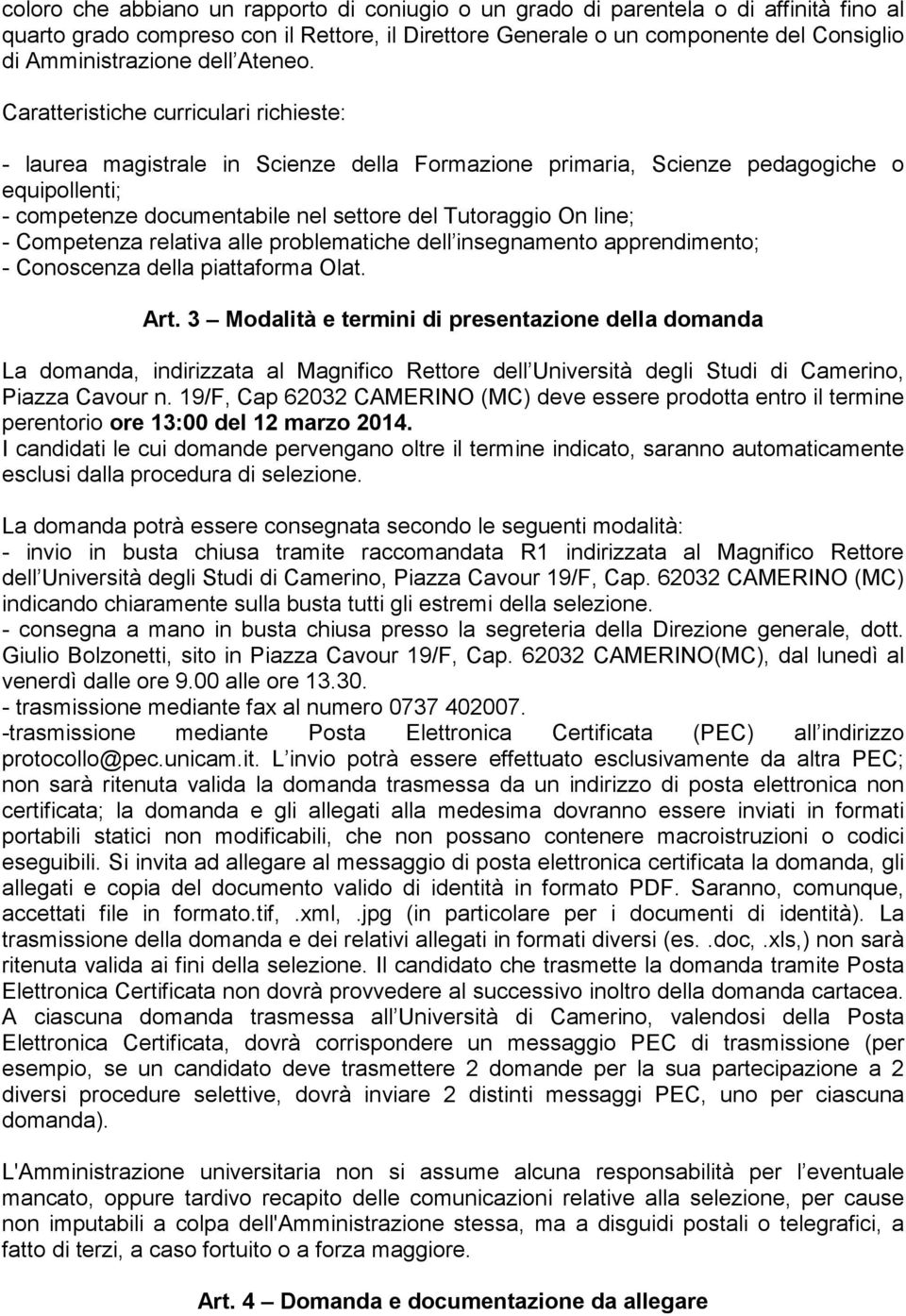 coloro che abbiano un rapporto di coniugio o un grado di parentela o di affinità fino al quarto grado compreso con il Rettore, il Direttore Generale o un componente del Consiglio di Amministrazione dell Ateneo.

Caratteristiche curriculari richieste:

- laurea magistrale in Scienze della Formazione primaria, Scienze pedagogiche o equipollenti;
- competenze documentabile nel settore del Tutoraggio On line;
- Competenza relativa alle problematiche dell insegnamento apprendimento;
- Conoscenza della piattaforma Olat.

Art. 3 – Modalità e termini di presentazione della domanda

La domanda, indirizzata al Magnifico Rettore dell Università degli Studi di Camerino, Piazza Cavour n. 19/F, Cap 62032 CAMERINO (MC) deve essere prodotta entro il termine perentorio ore 13:00 del 12 marzo 2014.
I candidati le cui domande pervengano oltre il termine indicato, saranno automaticamente esclusi dalla procedura di selezione.

La domanda potrà essere consegnata secondo le seguenti modalità:
- invio in busta chiusa tramite raccomandata R1 indirizzata al Magnifico Rettore dell Università degli Studi di Camerino, Piazza Cavour 19/F, Cap. 62032 CAMERINO (MC) indicando chiaramente sulla busta tutti gli estremi della selezione.
- consegna a mano in busta chiusa presso la segreteria della Direzione generale, dott. Giulio Bolzonetti, sito in Piazza Cavour 19/F, Cap. 62032 CAMERINO(MC), dal lunedì al venerdì dalle ore 9.00 alle ore 13.30.
- trasmissione mediante fax al numero 0737 402007.
-trasmissione mediante Posta Elettronica Certificata (PEC) all indirizzo protocollo@pec.unicam.it. L invio potrà essere effettuato esclusivamente da altra PEC; non sarà ritenuta valida la domanda trasmessa da un indirizzo di posta elettronica non certificata; la domanda e gli allegati alla medesima dovranno essere inviati in formati portabili statici non modificabili, che non possano contenere macroistruzioni o codici eseguibili. Si invita ad allegare al messaggio di posta elettronica certificata la domanda, gli allegati e copia del documento valido di identità in formato PDF. Saranno, comunque, accettati file in formato.tif, .xml, .jpg (in particolare per i documenti di identità). La trasmissione della domanda e dei relativi allegati in formati diversi (es. .doc, .xls,) non sarà ritenuta valida ai fini della selezione. Il candidato che trasmette la domanda tramite Posta Elettronica Certificata non dovrà provvedere al successivo inoltro della domanda cartacea. A ciascuna domanda trasmessa all Università di Camerino, valendosi della Posta Elettronica Certificata, dovrà corrispondere un messaggio PEC di trasmissione (per esempio, se un candidato deve trasmettere 2 domande per la sua partecipazione a 2 diversi procedure selettive, dovrà inviare 2 distinti messaggi PEC, uno per ciascuna domanda).

L'Amministrazione universitaria non si assume alcuna responsabilità per l eventuale mancato, oppure tardivo recapito delle comunicazioni relative alla selezione, per cause non imputabili a colpa dell'Amministrazione stessa, ma a disguidi postali o telegrafici, a fatto di terzi, a caso fortuito o a forza maggiore.

Art. 4 – Domanda e documentazione da allegare